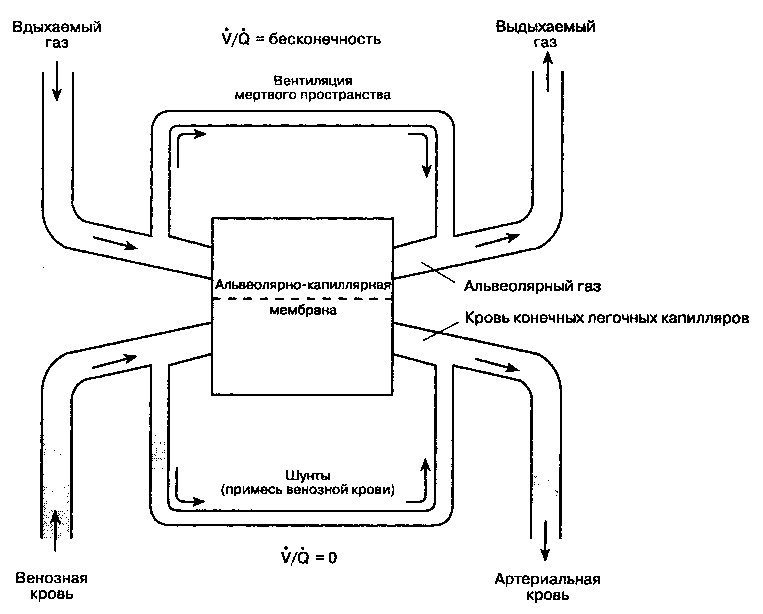 Вдыхаемый газ

$\dot{V}/\dot{Q}$ = бесконечность

Выдыхаемый газ

Вентиляция мертвого пространства

Альвеолярно-капиллярная

мембрана

Альвеолярный газ

Кровь конечных легочных капилляров

Шунты (примесь венозной крови)

$\dot{V}/\dot{Q} = 0$

Венозная кровь

Артериальная кровь